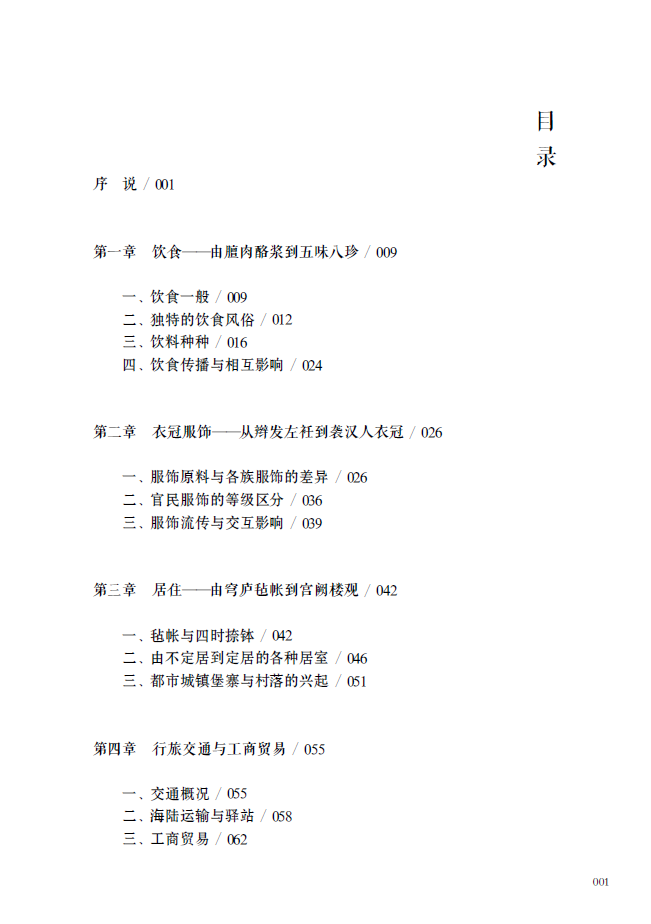 目录

序　说 / 001

第一章　饮食——由膻肉酪浆到五味八珍 / 009

一、饮食一般 / 009
二、独特的饮食风俗 / 012
三、饮料种种 / 016
四、饮食传播与相互影响 / 024

第二章　衣冠服饰——从辫发左衽到袭汉人衣冠 / 026

一、服饰原料与各族服饰的差异 / 026
二、官民服饰的等级区分 / 036
三、服饰流传与交互影响 / 039

第三章　居住——由穹庐毡帐到宫阙楼观 / 042

一、毡帐与四时捺钵 / 042
二、由不定居到定居的各种居室 / 046
三、都市城镇堡寨与村落的兴起 / 051

第四章　行旅交通与工商贸易 / 055

一、交通概况 / 055
二、海陆运输与驿站 / 058
三、工商贸易 / 062

001